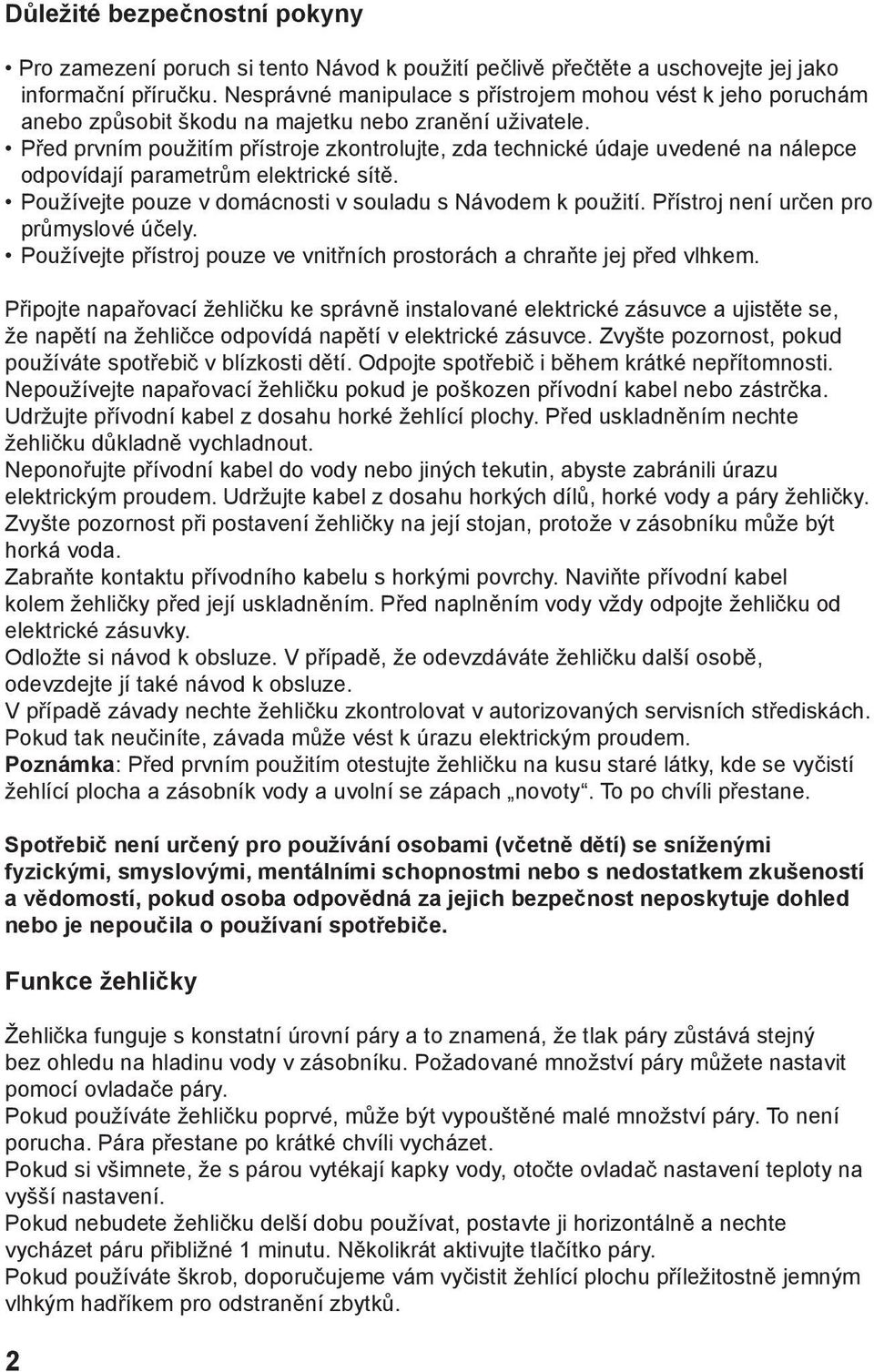 Důležité bezpečnostní pokyny

• Pro zamezení poruch si tento Návod k použití pečlivě přečtěte a uschovejte jej jako informační příručku. Nesprávné manipulace s přístrojem mohou vést k jeho poruchám anebo způsobit škodu na majetku nebo zranění uživatele.
• Před prvním použitím přístroje zkontrolujte, zda technické údaje uvedené na nálepce odpovídají parametrům elektrické sítě.
• Používejte pouze v domácnosti v souladu s Návodem k použití. Přístroj není určen pro průmyslové účely.
• Používejte přístroj pouze ve vnitřních prostorách a chraňte jej před vlhkem.

Připojte napařovací žehličku ke správně instalované elektrické zásuvce a ujistěte se, že napětí na žehličce odpovídá napětí v elektrické zásuvce. Zvyšte pozornost, pokud používáte spotřebič v blízkosti dětí. Odpojte spotřebič i během krátké nepřítomnosti.
Nepoužívejte napařovací žehličku pokud je poškozen přívodní kabel nebo zástrčka.
Udržujte přívodní kabel z dosahu horké žehlící plochy. Před uskladněním nechte žehličku důkladně vychladnout.
Neponořujte přívodní kabel do vody nebo jiných tekutin, abyste zabránili úrazu elektrickým proudem. Udržujte kabel z dosahu horkých dílů, horké vody a páry žehličky.
Zvyšte pozornost při postavení žehličky na její stojan, protože v zásobníku může být horká voda.
Zabraňte kontaktu přívodního kabelu s horkými povrchy. Naviňte přívodní kabel kolem žehličky před její uskladněním. Před naplněním vody vždy odpojte žehličku od elektrické zásuvky.
Odložte si návod k obsluze. V případě, že odevzdáváte žehličku další osobě, odevzdejte jí také návod k obsluze.
V případě závady nechte žehličku zkontrolovat v autorizovaných servisních střediskách. Pokud tak neučiníte, závada může vést k úrazu elektrickým proudem.
Poznámka: Před prvním použitím otestujte žehličku na kusu staré látky, kde se vyčistí žehlící plocha a zásobník vody a uvolní se zápach „novoty“. To po chvíli přestane.

Spotřebič není určený pro používání osobami (včetně dětí) se sníženými fyzickými, smyslovými, mentálními schopnostmi nebo s nedostatkem zkušeností a vědomostí, pokud osoba odpovědná za jejich bezpečnost neposkytuje dohled nebo je nepoučila o používaní spotřebiče.

Funkce žehličky

Žehlička funguje s konstatní úrovní páry a to znamená, že tlak páry zůstává stejný bez ohledu na hladinu vody v zásobníku. Požadované množství páry můžete nastavit pomocí ovladače páry.
Pokud používáte žehličku poprvé, může být vypouštěné malé množství páry. To není porucha. Pára přestane po krátké chvíli vycházet.
Pokud si všimnete, že s párou vytékají kapky vody, otočte ovladač nastavení teploty na vyšší nastavení.
Pokud nebudete žehličku delší dobu používat, postavte ji horizontálně a nechte vycházet páru přibližné 1 minutu. Několikrát aktivujte tlačítko páry.
Pokud používáte škrob, doporučujeme vám vyčistit žehlící plochu příležitostně jemným vlhkým hadříkem pro odstranění zbytků.

2